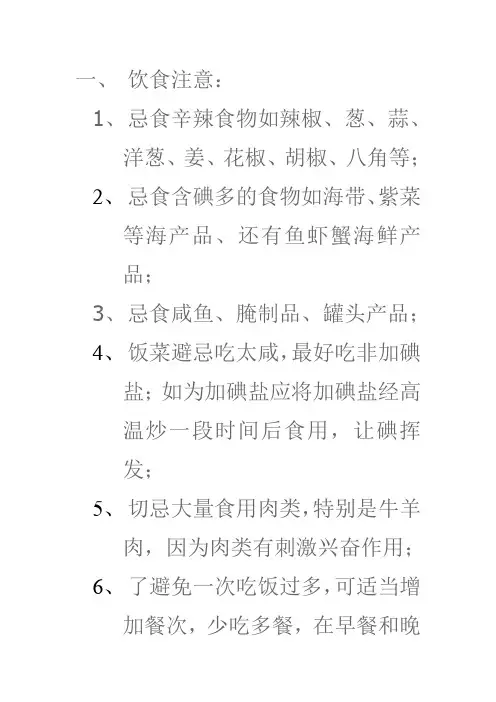 一、 饮食注意：

1、忌食辛辣食物如辣椒、葱、蒜、洋葱、姜、花椒、胡椒、八角等；

2、忌食含碘多的食物如海带、紫菜等海产品、还有鱼虾蟹海鲜产品；

3、忌食咸鱼、腌制品、罐头产品；

4、饭菜避忌吃太咸，最好吃非加碘盐；如为加碘盐应将加碘盐经高温炒一段时间后食用，让碘挥发；

5、切忌大量食用肉类，特别是牛羊肉，因为肉类有刺激兴奋作用；

6、了避免一次吃饭过多，可适当增加餐次，少吃多餐，在早餐和晚